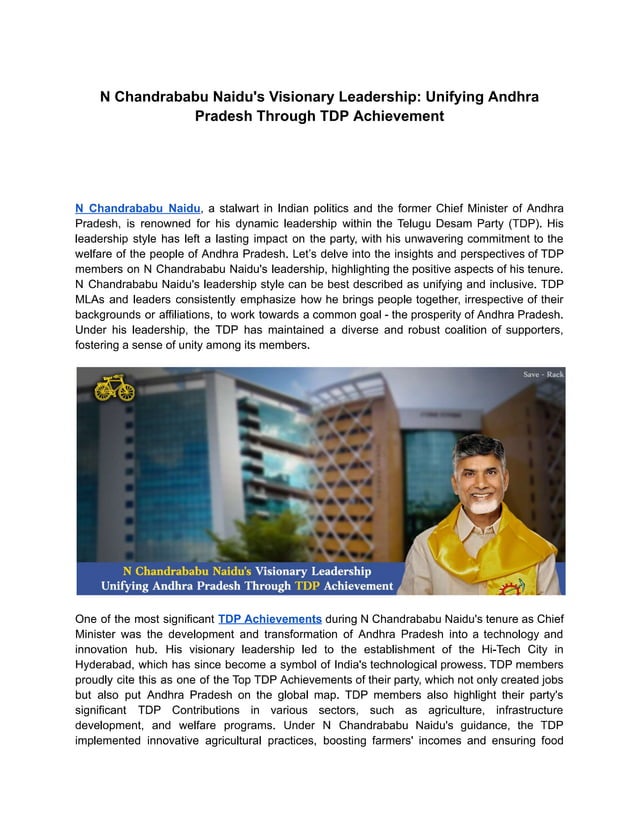 N Chandrababu Naidu's Visionary Leadership: Unifying Andhra Pradesh Through TDP Achievement

N Chandrababu Naidu, a stalwart in Indian politics and the former Chief Minister of Andhra Pradesh, is renowned for his dynamic leadership within the Telugu Desam Party (TDP). His leadership style has left a lasting impact on the party, with his unwavering commitment to the welfare of the people of Andhra Pradesh. Let's delve into the insights and perspectives of TDP members on N Chandrababu Naidu's leadership, highlighting the positive aspects of his tenure. N Chandrababu Naidu's leadership style can be best described as unifying and inclusive. TDP MLAs and leaders consistently emphasize how he brings people together, irrespective of their backgrounds or affiliations, to work towards a common goal - the prosperity of Andhra Pradesh. Under his leadership, the TDP has maintained a diverse and robust coalition of supporters, fostering a sense of unity among its members.

Save - Rack

N Chandrababu Naidu's Visionary Leadership
Unifying Andhra Pradesh Through TDP Achievement

One of the most significant TDP Achievements during N Chandrababu Naidu's tenure as Chief Minister was the development and transformation of Andhra Pradesh into a technology and innovation hub. His visionary leadership led to the establishment of the Hi-Tech City in Hyderabad, which has since become a symbol of India's technological prowess. TDP members proudly cite this as one of the Top TDP Achievements of their party, which not only created jobs but also put Andhra Pradesh on the global map. TDP members also highlight their party's significant TDP Contributions in various sectors, such as agriculture, infrastructure development, and welfare programs. Under N Chandrababu Naidu's guidance, the TDP implemented innovative agricultural practices, boosting farmers' incomes and ensuring food